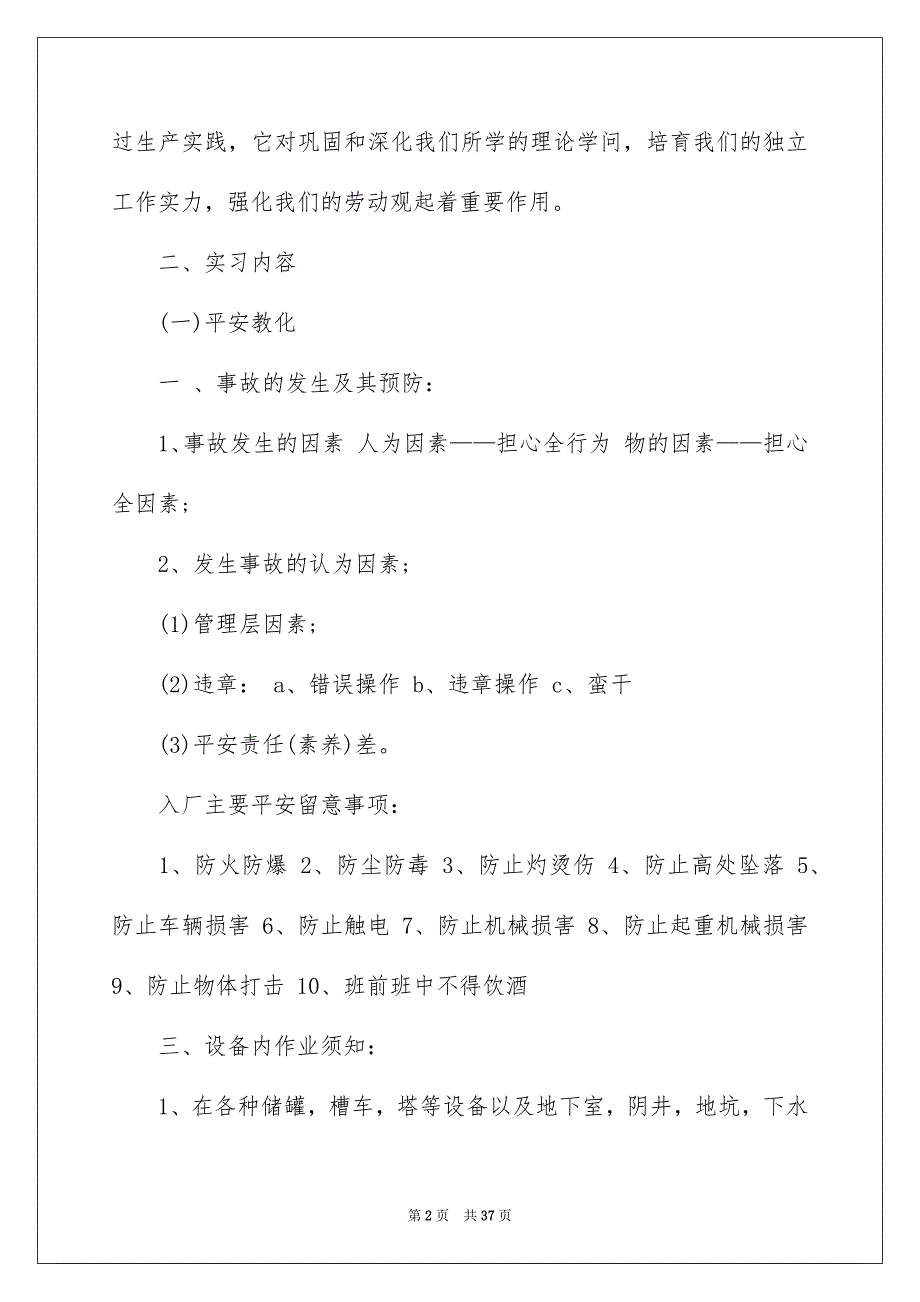 过生产实践，它对巩固和深化我们所学的理论学问，培育我们的独立工作实力，强化我们的劳动观起着重要作用。

二、实习内容

(一)平安教化

一 、事故的发生及其预防：

1、事故发生的因素 人为因素——担心全行为 物的因素——担心全因素；

2、发生事故的认为因素；

(1)管理层因素；

(2)违章： a、错误操作 b、违章操作 c、蛮干

(3)平安责任(素养)差。

入厂主要平安留意事项：

1、防火防爆 2、防尘防毒 3、防止灼烫伤 4、防止高处坠落 5、防止车辆损害 6、防止触电 7、防止机械损害 8、防止起重机械损害 9、防止物体打击 10、班前班中不得饮酒

三、设备内作业须知：

1、在各种储罐，槽车，塔等设备以及地下室，阴井，地坑，下水

第 2 页 共 37 页